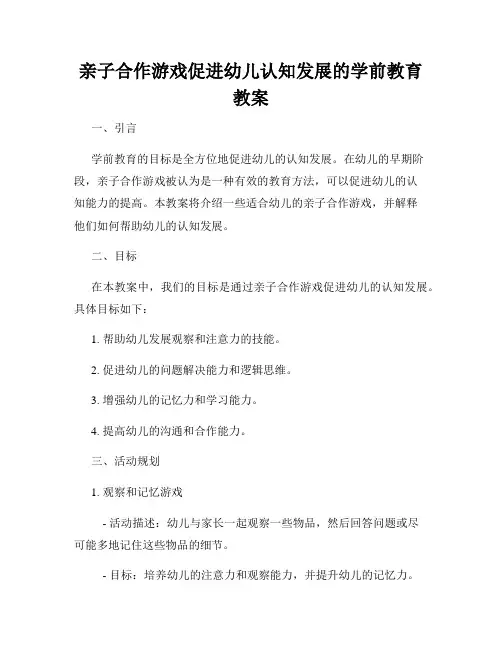 亲子合作游戏促进幼儿认知发展的学前教育教案

一、引言

学前教育的目标是全方位地促进幼儿的认知发展。在幼儿的早期阶段，亲子合作游戏被认为是一种有效的教育方法，可以促进幼儿的认知能力的提高。本教案将介绍一些适合幼儿的亲子合作游戏，并解释他们如何帮助幼儿的认知发展。

二、目标

在本教案中，我们的目标是通过亲子合作游戏促进幼儿的认知发展。具体目标如下：

1. 帮助幼儿发展观察和注意力的技能。

2. 促进幼儿的问题解决能力和逻辑思维。

3. 增强幼儿的记忆力和学习能力。

4. 提高幼儿的沟通和合作能力。

三、活动规划

1. 观察和记忆游戏

- 活动描述：幼儿与家长一起观察一些物品，然后回答问题或尽可能多地记住这些物品的细节。

- 目标：培养幼儿的注意力和观察能力，并提升幼儿的记忆力。